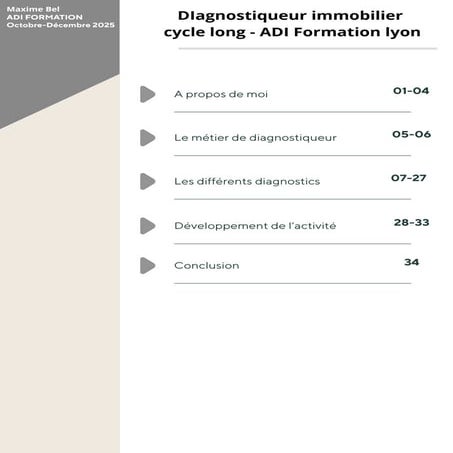 Maxime Bel
ADI FORMATION
Octobre-Décembre 2025

DIagnostiqueur immobilier cycle long - ADI Formation lyon

A propos de moi 01-04

Le métier de diagnostiqueur 05-06

Les différents diagnostics 07-27

Développement de l'activité 28-33

Conclusion 34